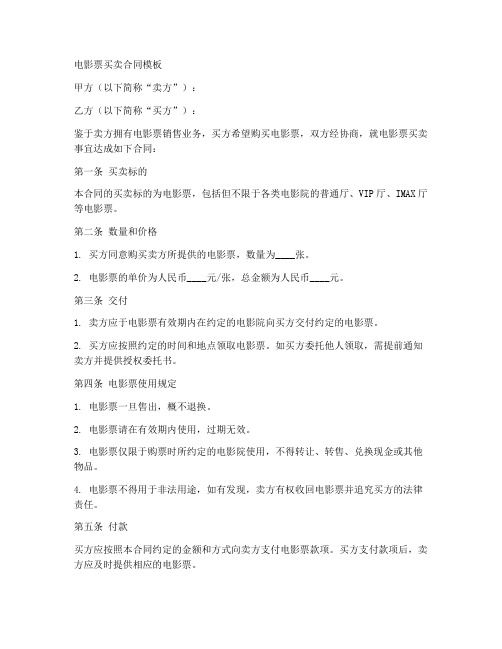 电影票买卖合同模板

甲方（以下简称“卖方”）：

乙方（以下简称“买方”）：

鉴于卖方拥有电影票销售业务，买方希望购买电影票，双方经协商，就电影票买卖事宜达成如下合同：

第一条 买卖标的

本合同的买卖标的为电影票，包括但不限于各类电影院的普通厅、VIP厅、IMAX厅等电影票。

第二条 数量和价格

1. 买方同意购买卖方所提供的电影票，数量为____张。

2. 电影票的单价为人民币____元/张，总金额为人民币____元。

第三条 交付

1. 卖方应于电影票有效期内在约定的电影院向买方交付约定的电影票。

2. 买方应按照约定的时间和地点领取电影票。如买方委托他人领取，需提前通知卖方并提供授权委托书。

第四条 电影票使用规定

1. 电影票一旦售出，概不退换。

2. 电影票请在有效期内使用，过期无效。

3. 电影票仅限于购票时所约定的电影院使用，不得转让、转售、兑换现金或其他物品。

4. 电影票不得用于非法用途，如有发现，卖方有权收回电影票并追究买方的法律责任。

第五条 付款

买方应按照本合同约定的金额和方式向卖方支付电影票款项。买方支付款项后，卖方应及时提供相应的电影票。